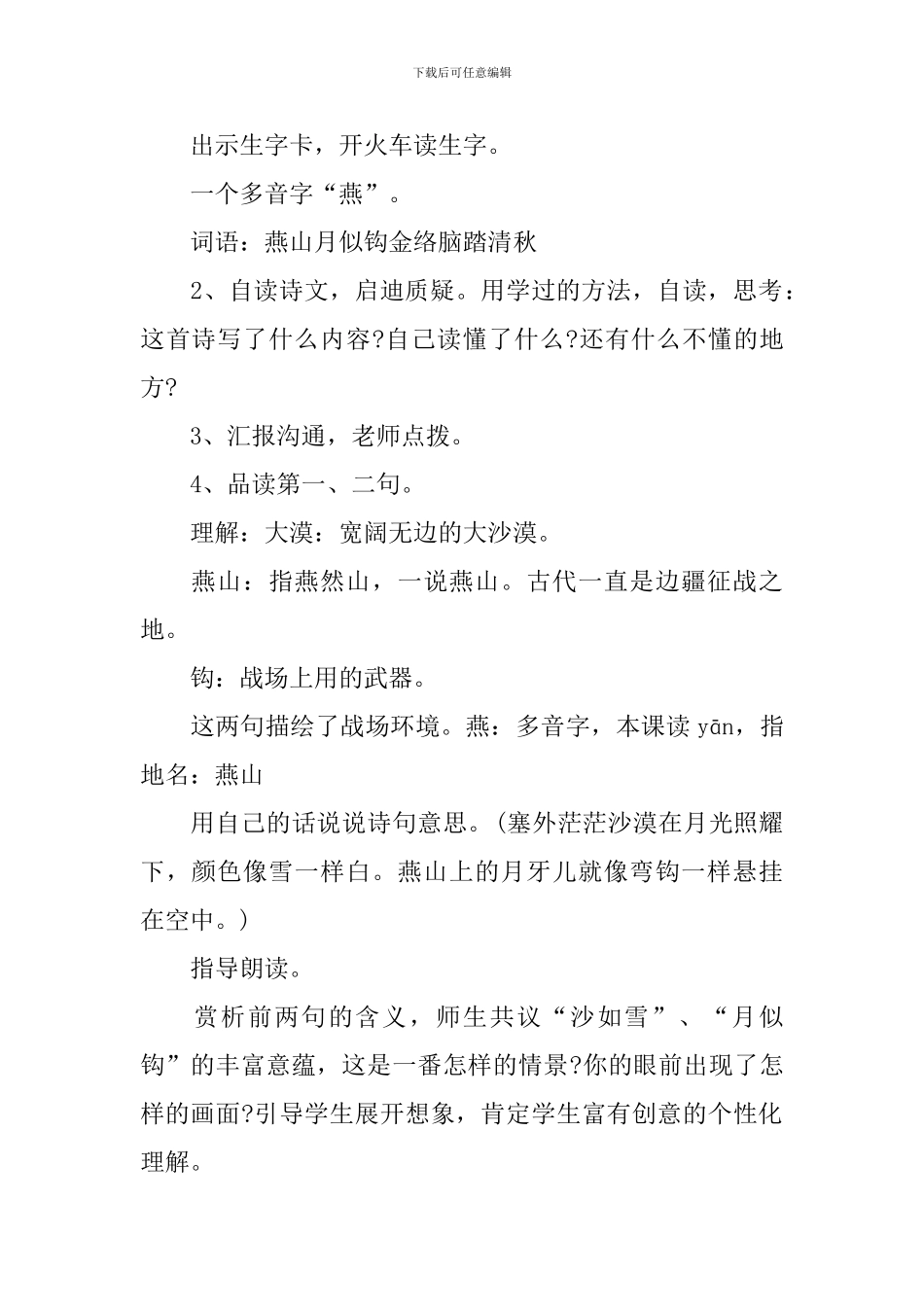 下载后可任意编辑

出示生字卡，开火车读生字。

一个多音字“燕”。

词语：燕山月似钩金络脑踏清秋

2、自读诗文，启迪质疑。用学过的方法，自读，思考：这首诗写了什么内容?自己读懂了什么?还有什么不懂的地方?

3、汇报沟通，老师点拨。

4、品读第一、二句。

理解：大漠：宽阔无边的大沙漠。

燕山：指燕然山，一说燕山。古代一直是边疆征战之地。

钩：战场上用的武器。

这两句描绘了战场环境。燕：多音字，本课读 yān，指地名：燕山

用自己的话说说诗句意思。(塞外茫茫沙漠在月光照耀下，颜色像雪一样白。燕山上的月牙儿就像弯钩一样悬挂在空中。)

指导朗读。

赏析前两句的含义，师生共议“沙如雪”、“月似钩”的丰富意蕴，这是一番怎样的情景?你的眼前出现了怎样的画面?引导学生展开想象，肯定学生富有创意的个性化理解。